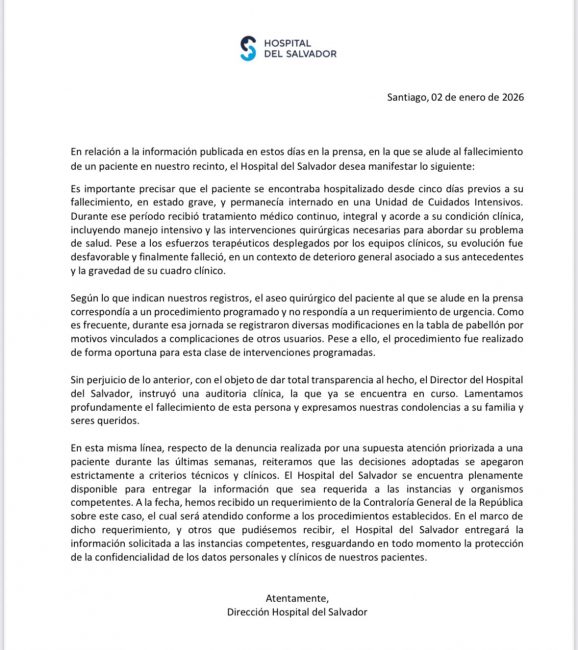 HOSPITAL
DEL SALVADOR

Santiago, 02 de enero de 2026

En relación a la información publicada en estos días en la prensa, en la que se alude al fallecimiento de un paciente en nuestro recinto, el Hospital del Salvador desea manifestar lo siguiente:

Es importante precisar que el paciente se encontraba hospitalizado desde cinco días previos a su fallecimiento, en estado grave, y permanecía internado en una Unidad de Cuidados Intensivos. Durante ese período recibió tratamiento médico continuo, integral y acorde a su condición clínica, incluyendo manejo intensivo y las intervenciones quirúrgicas necesarias para abordar su problema de salud. Pese a los esfuerzos terapéuticos desplegados por los equipos clínicos, su evolución fue desfavorable y finalmente falleció, en un contexto de deterioro general asociado a sus antecedentes y la gravedad de su cuadro clínico.

Según lo que indican nuestros registros, el aseo quirúrgico del paciente al que se alude en la prensa correspondía a un procedimiento programado y no respondía a un requerimiento de urgencia. Como es frecuente, durante esa jornada se registraron diversas modificaciones en la tabla de pabellón por motivos vinculados a complicaciones de otros usuarios. Pese a ello, el procedimiento fue realizado de forma oportuna para esta clase de intervenciones programadas.

Sin perjuicio de lo anterior, con el objeto de dar total transparencia al hecho, el Director del Hospital del Salvador, instruyó una auditoria clínica, la que ya se encuentra en curso. Lamentamos profundamente el fallecimiento de esta persona y expresamos nuestras condolencias a su familia y seres queridos.

En esta misma línea, respecto de la denuncia realizada por una supuesta atención priorizada a una paciente durante las últimas semanas, reiteramos que las decisiones adoptadas se apegaron estrictamente a criterios técnicos y clínicos. El Hospital del Salvador se encuentra plenamente disponible para entregar la información que sea requerida a las instancias y organismos competentes. A la fecha, hemos recibido un requerimiento de la Contraloría General de la República sobre este caso, el cual será atendido conforme a los procedimientos establecidos. En el marco de dicho requerimiento, y otros que pudiésemos recibir, el Hospital del Salvador entregará la información solicitada a las instancias competentes, resguardando en todo momento la protección de la confidencialidad de los datos personales y clínicos de nuestros pacientes.

Atentamente,
Dirección Hospital del Salvador